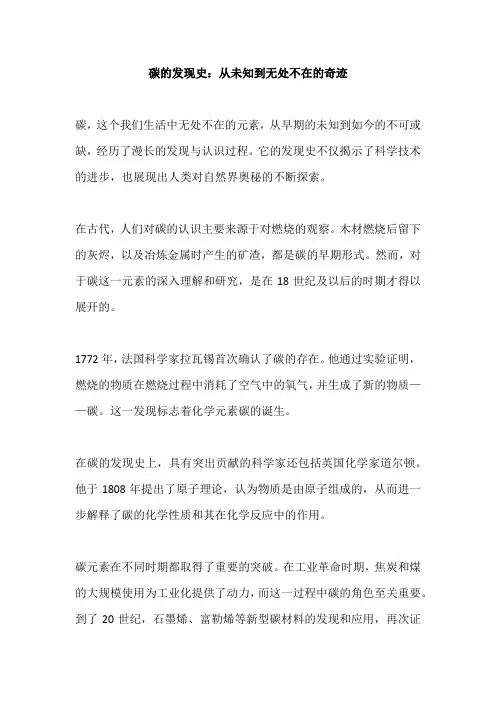 碳的发现史：从未知到无处不在的奇迹

碳，这个我们生活中无处不在的元素，从早期的未知到如今的不可或缺，经历了漫长的发现与认识过程。它的发现史不仅揭示了科学技术的进步，也展现出人类对自然界奥秘的不断探索。

在古代，人们对碳的认识主要来源于对燃烧的观察。木材燃烧后留下的灰烬，以及冶炼金属时产生的矿渣，都是碳的早期形式。然而，对于碳这一元素的深入理解和研究，是在 18 世纪及以后的时期才得以展开的。

1772 年，法国科学家拉瓦锡首次确认了碳的存在。他通过实验证明，燃烧的物质在燃烧过程中消耗了空气中的氧气，并生成了新的物质——碳。这一发现标志着化学元素碳的诞生。

在碳的发现史上，具有突出贡献的科学家还包括英国化学家道尔顿。他于 1808 年提出了原子理论，认为物质是由原子组成的，从而进一步解释了碳的化学性质和其在化学反应中的作用。

碳元素在不同时期都取得了重要的突破。在工业革命时期，焦炭和煤的大规模使用为工业化提供了动力，而这一过程中碳的角色至关重要。到了 20 世纪，石墨烯、富勒烯等新型碳材料的发现和应用，再次证